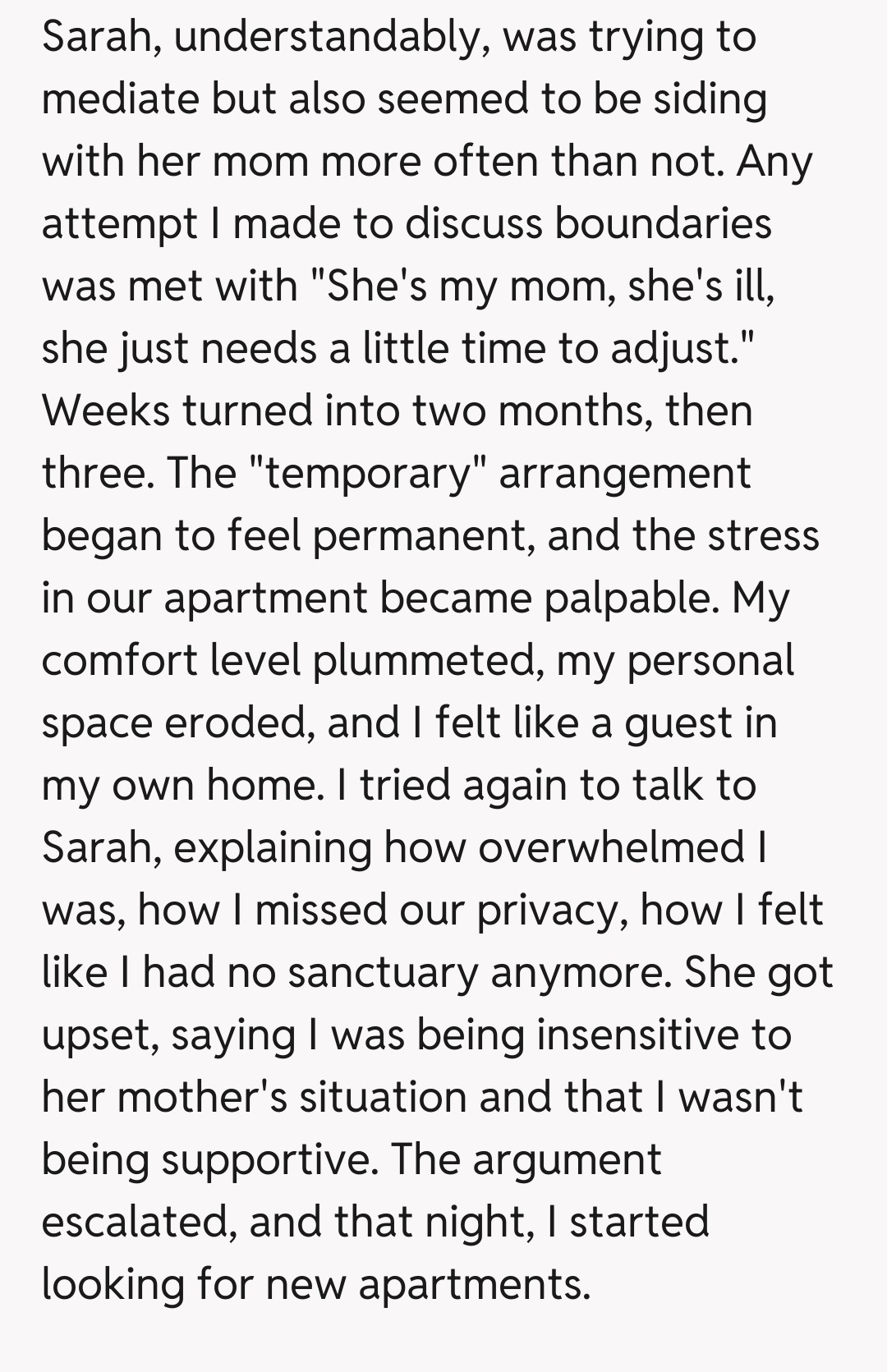 Sarah, understandably, was trying to mediate but also seemed to be siding with her mom more often than not. Any attempt I made to discuss boundaries was met with "She's my mom, she's ill, she just needs a little time to adjust." Weeks turned into two months, then three. The "temporary" arrangement began to feel permanent, and the stress in our apartment became palpable. My comfort level plummeted, my personal space eroded, and I felt like a guest in my own home. I tried again to talk to Sarah, explaining how overwhelmed I was, how I missed our privacy, how I felt like I had no sanctuary anymore. She got upset, saying I was being insensitive to her mother's situation and that I wasn't being supportive. The argument escalated, and that night, I started looking for new apartments.